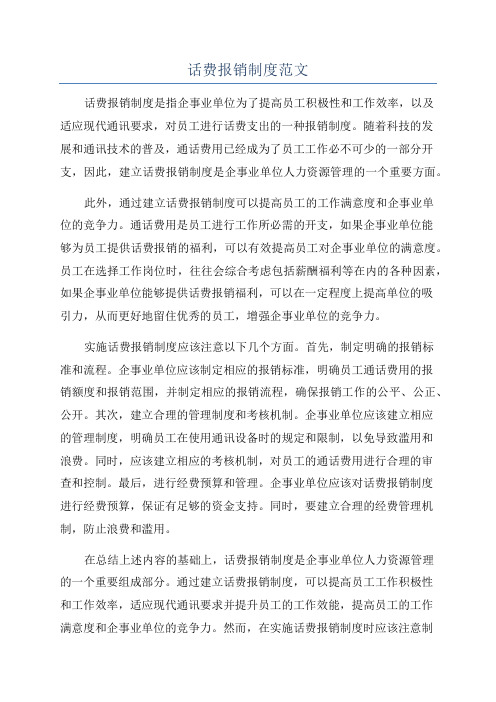 话费报销制度范文

话费报销制度是指企事业单位为了提高员工积极性和工作效率，以及适应现代通讯要求，对员工进行话费支出的一种报销制度。随着科技的发展和通讯技术的普及，通话费用已经成为了员工工作必不可少的一部分开支，因此，建立话费报销制度是企事业单位人力资源管理的一个重要方面。

此外，通过建立话费报销制度可以提高员工的工作满意度和企事业单位的竞争力。通话费用是员工进行工作所必需的开支，如果企事业单位能够为员工提供话费报销的福利，可以有效提高员工对企事业单位的满意度。员工在选择工作岗位时，往往会综合考虑包括薪酬福利等在内的各种因素，如果企事业单位能够提供话费报销福利，可以在一定程度上提高单位的吸引力，从而更好地留住优秀的员工，增强企事业单位的竞争力。

实施话费报销制度应该注意以下几个方面。首先，制定明确的报销标准和流程。企事业单位应该制定相应的报销标准，明确员工通话费用的报销额度和报销范围，并制定相应的报销流程，确保报销工作的公平、公正、公开。其次，建立合理的管理制度和考核机制。企事业单位应该建立相应的管理制度，明确员工在使用通讯设备时的规定和限制，以免导致滥用和浪费。同时，应该建立相应的考核机制，对员工的通话费用进行合理的审查和控制。最后，进行经费预算和管理。企事业单位应该对话费报销制度进行经费预算，保证有足够的资金支持。同时，要建立合理的经费管理机制，防止浪费和滥用。

在总结上述内容的基础上，话费报销制度是企事业单位人力资源管理的一个重要组成部分。通过建立话费报销制度，可以提高员工工作积极性和工作效率，适应现代通讯要求并提升员工的工作效能，提高员工的工作满意度和企事业单位的竞争力。然而，在实施话费报销制度时应该注意制